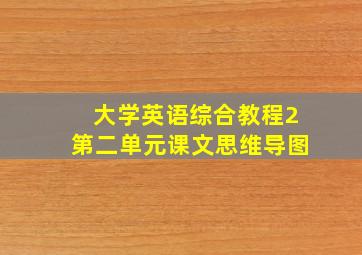 大学英语综合教程2
第二单元课文思维导图